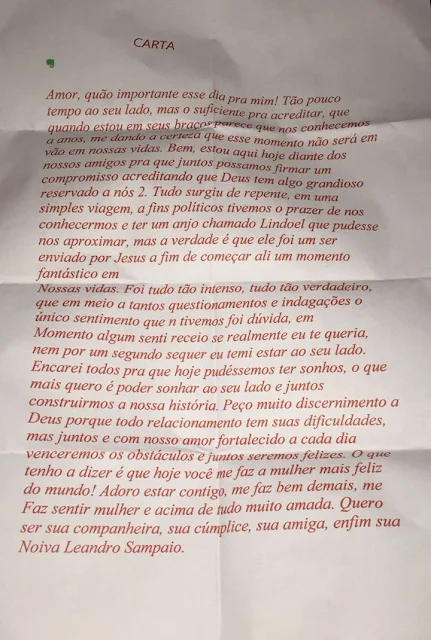 CARTA

Amor, quão importante esse dia pra mim! Tão pouco tempo ao seu lado, mas o suficiente pra acreditar, que quando estou em seus braços parece que nos conhecemos a anos, me dando a certeza que esse momento não será em vão em nossas vidas. Bem, estou aqui hoje diante dos nossos amigos pra que juntos possamos firmar um compromisso acreditando que Deus tem algo grandioso reservado a nós 2. Tudo surgiu de repente, em uma simples viagem, a fins políticos tivemos o prazer de nos conhecermos e ter um anjo chamado Lindoel que pudesse nos aproximar, mas a verdade é que ele foi um ser enviado por Jesus a fim de começar ali um momento fantástico em
Nossas vidas. Foi tudo tão intenso, tudo tão verdadeiro, que em meio a tantos questionamentos e indagações o único sentimento que n tivemos foi dúvida, em Momento algum senti receio se realmente eu te queria, nem por um segundo sequer eu temi estar ao seu lado. Encarei todos pra que hoje pudéssemos ter sonhos, o que mais quero é poder sonhar ao seu lado e juntos construirmos a nossa história. Peço muito discernimento a Deus porque todo relacionamento tem suas dificuldades, mas juntos e com nosso amor fortalecido a cada dia venceremos os obstáculos e juntos seremos felizes. O que tenho a dizer é que hoje você me faz a mulher mais feliz do mundo! Adoro estar contigo, me faz bem demais, me Faz sentir mulher e acima de tudo muito amada. Quero ser sua companheira, sua cúmplice, sua amiga, enfim sua Noiva Leandro Sampaio.